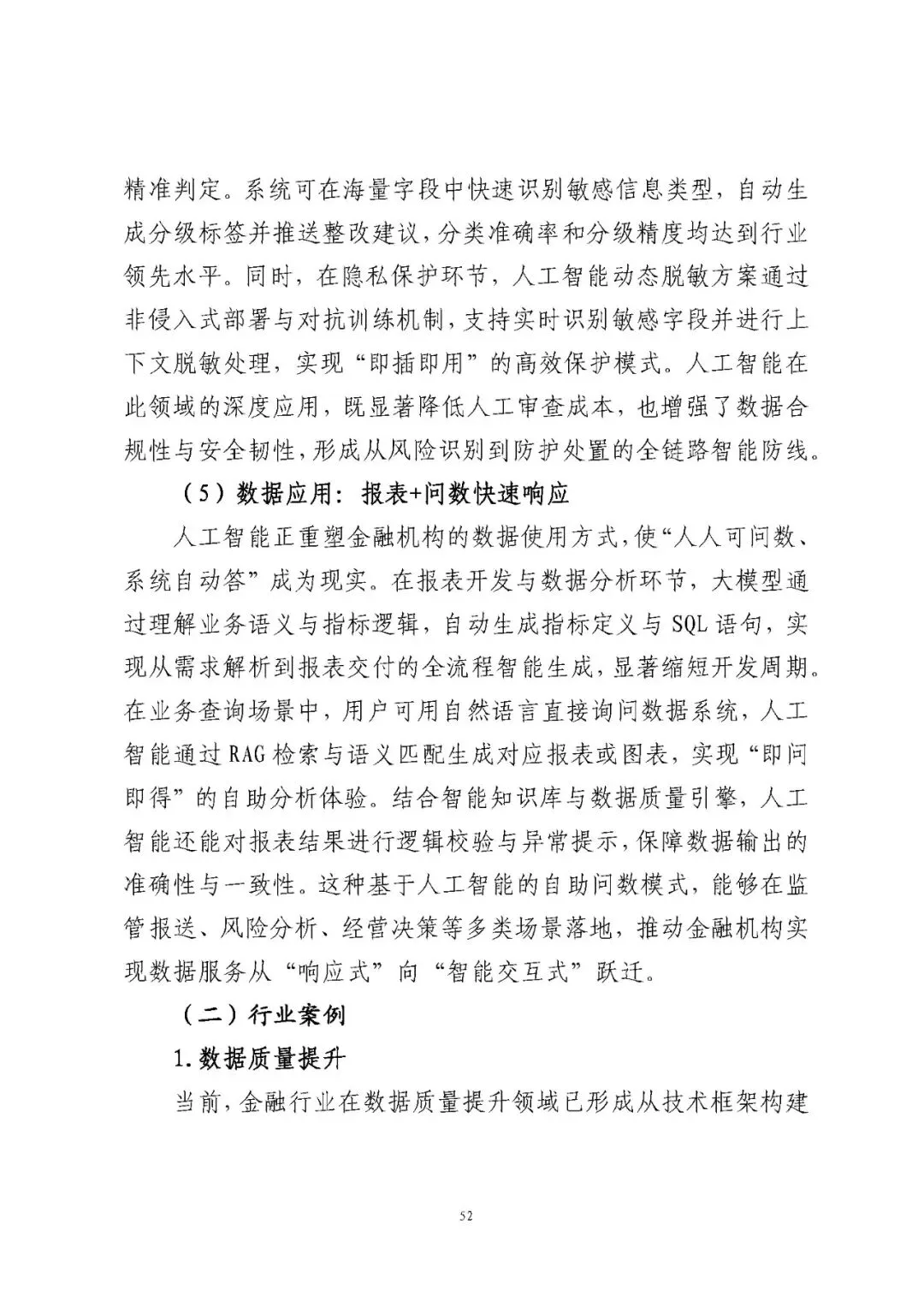 精准判定。系统可在海量字段中快速识别敏感信息类型，自动生成分级标签并推送整改建议，分类准确率和分级精度均达到行业领先水平。同时，在隐私保护环节，人工智能动态脱敏方案通过非侵入式部署与对抗训练机制，支持实时识别敏感字段并进行上下文脱敏处理，实现“即插即用”的高效保护模式。人工智能在此领域的深度应用，既显著降低人工审查成本，也增强了数据合规性与安全韧性，形成从风险识别到防护处置的全链路智能防线。

（5）数据应用：报表+问数快速响应

人工智能正重塑金融机构的数据使用方式，使“人人可问数、系统自动答”成为现实。在报表开发与数据分析环节，大模型通过理解业务语义与指标逻辑，自动生成指标定义与 SQL 语句，实现从需求解析到报表交付的全流程智能生成，显著缩短开发周期。在业务查询场景中，用户可用自然语言直接询问数据系统，人工智能通过 RAG 检索与语义匹配生成对应报表或图表，实现“即问即得”的自助分析体验。结合智能知识库与数据质量引擎，人工智能还能对报表结果进行逻辑校验与异常提示，保障数据输出的准确性与一致性。这种基于人工智能的自助问数模式，能够在监管报送、风险分析、经营决策等多类场景落地，推动金融机构实现数据服务从“响应式”向“智能交互式”跃迁。

（二）行业案例

1.数据质量提升

当前，金融行业在数据质量提升领域已形成从技术框架构建

52